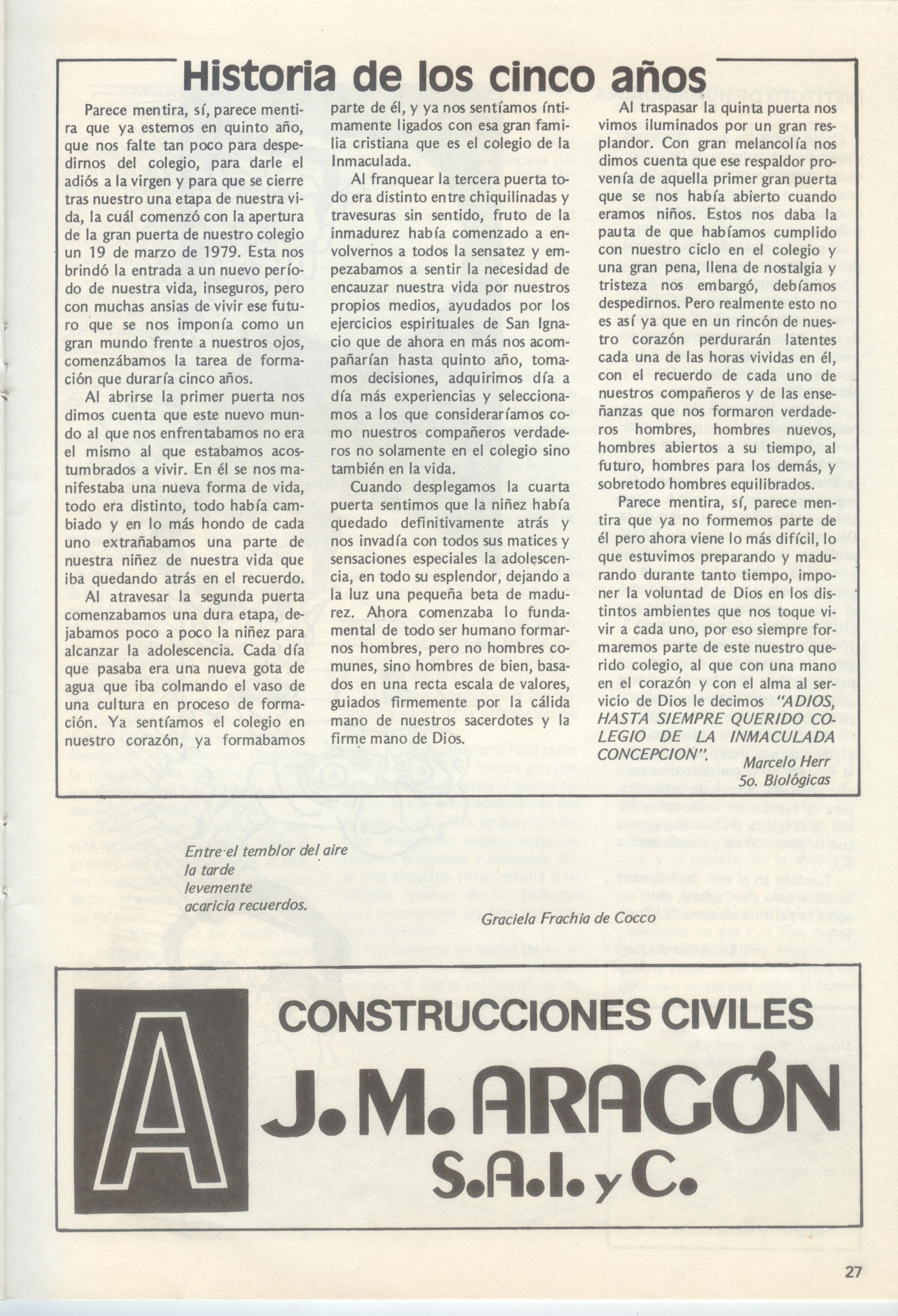 Historia de los cinco años

Parece mentira, sí, parece mentira que ya estemos en quinto año, que nos falte tan poco para despedirnos del colegio, para darle el adiós a la virgen y para que se cierre tras nuestro una etapa de nuestra vida, la cuál comenzó con la apertura de la gran puerta de nuestro colegio un 19 de marzo de 1979. Esta nos brindó la entrada a un nuevo período de nuestra vida, inseguros, pero con muchas ansias de vivir ese futuro que se nos imponía como un gran mundo frente a nuestros ojos, comenzábamos la tarea de formación que duraría cinco años.

Al abrirse la primer puerta nos dimos cuenta que este nuevo mundo al que nos enfrentabamos no era el mismo al que estabamos acostumbrados a vivir. En él se nos manifestaba una nueva forma de vida, todo era distinto, todo había cambiado y en lo más hondo de cada uno extrañabamos una parte de nuestra niñez de nuestra vida que iba quedando atrás en el recuerdo.

Al atravesar la segunda puerta comenzabamos una dura etapa, dejabamos poco a poco la niñez para alcanzar la adolescencia. Cada día que pasaba era una nueva gota de agua que iba colmando el vaso de una cultura en proceso de formación. Ya sentíamos el colegio en nuestro corazón, ya formabamos parte de él, y ya nos sentíamos íntimamente ligados con esa gran familia cristiana que es el colegio de la Inmaculada.

Al franquear la tercera puerta todo era distinto entre chiquilinadas y travesuras sin sentido, fruto de la inmadurez había comenzado a envolvernos a todos la sensatez y empezabamos a sentir la necesidad de encauzar nuestra vida por nuestros propios medios, ayudados por los ejercicios espirituales de San Ignacio que de ahora en más nos acompañarían hasta quinto año, tomamos decisiones, adquirimos día a día más experiencias y seleccionamos a los que consideraríamos como nuestros compañeros verdaderos no solamente en el colegio sino también en la vida.

Cuando desplegamos la cuarta puerta sentimos que la niñez había quedado definitivamente atrás y nos invadía con todos sus matices y sensaciones especiales la adolescencia, en todo su esplendor, dejando a la luz una pequeña beta de madurez. Ahora comenzaba lo fundamental de todo ser humano formarnos hombres, pero no hombres comunes, sino hombres de bien, basados en una recta escala de valores, guiados firmemente por la cálida mano de nuestros sacerdotes y la firme mano de Dios.

Al traspasar la quinta puerta nos vimos iluminados por un gran resplandor. Con gran melancolía nos dimos cuenta que ese respaldor provenía de aquella primer gran puerta que se nos había abierto cuando eramos niños. Estos nos daba la pauta de que habíamos cumplido con nuestro ciclo en el colegio y una gran pena, llena de nostalgia y tristeza nos embargó, debíamos despedirnos. Pero realmente esto no es así ya que en un rincón de nuestro corazón perdurarán latentes cada una de las horas vividas en él, con el recuerdo de cada uno de nuestros compañeros y de las enseñanzas que nos formaron verdaderos hombres, hombres nuevos, hombres abiertos a su tiempo, al futuro, hombres para los demás, y sobretodo hombres equilibrados.

Parece mentira, sí, parece mentira que ya no formemos parte de él pero ahora viene lo más difícil, lo que estuvimos preparando y madurando durante tanto tiempo, imponer la voluntad de Dios en los distintos ambientes que nos toque vivir a cada uno, por eso siempre formaremos parte de este nuestro querido colegio, al que con una mano en el corazón y con el alma al servicio de Dios le decimos "ADIOS, HASTA SIEMPRE QUERIDO COLEGIO DE LA INMACULADA CONCEPCION".

Marcelo Herr
5o. Biológicas

Entre el temblor del aire
la tarde
levemente
acaricia recuerdos.

Graciela Frachia de Cocco

A
CONSTRUCCIONES CIVILES
J. M. ARAGÓN
S.A.I. y C.

27